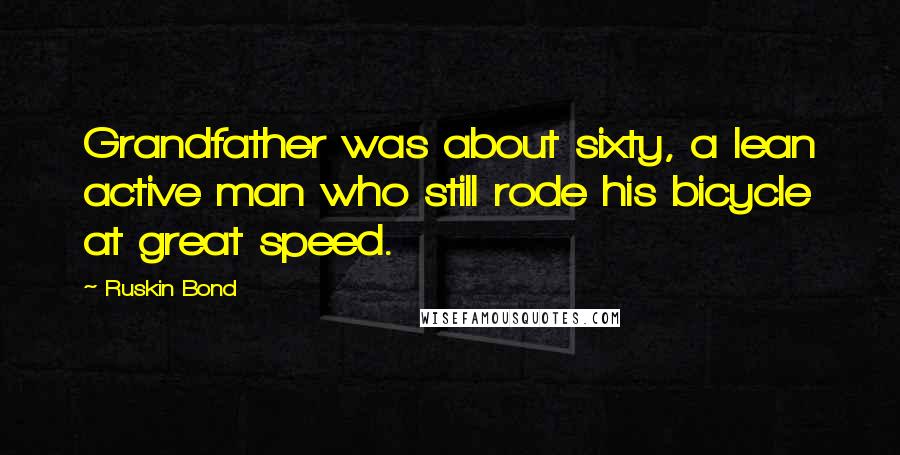 Grandfather was about sixty, a lean active man who still rode his bicycle at great speed.

~ Ruskin Bond

WISEFAMOUSQUOTES.COM